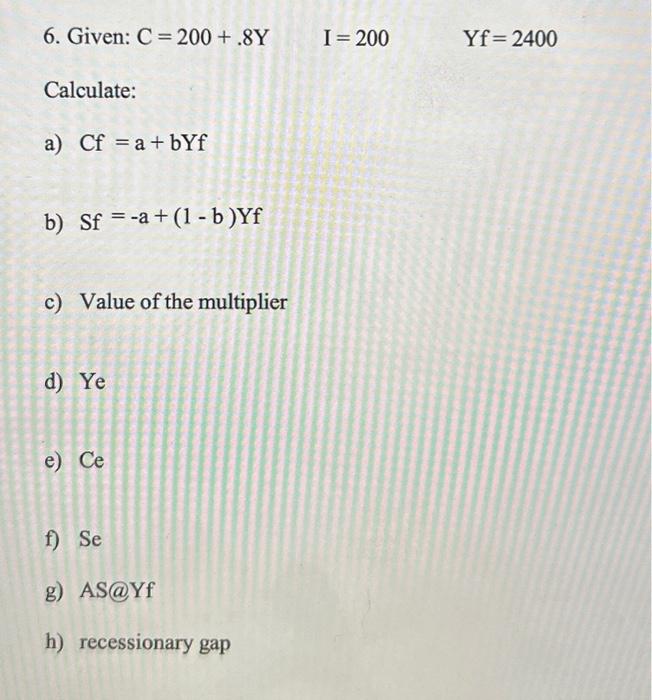 6. Given: C = 200 + .8Y     I = 200     Yf = 2400

Calculate:

a) Cf = a + bYf

b) Sf = -a + (1 - b )Yf

c) Value of the multiplier

d) Ye

e) Ce

f) Se

g) AS@Yf

h) recessionary gap